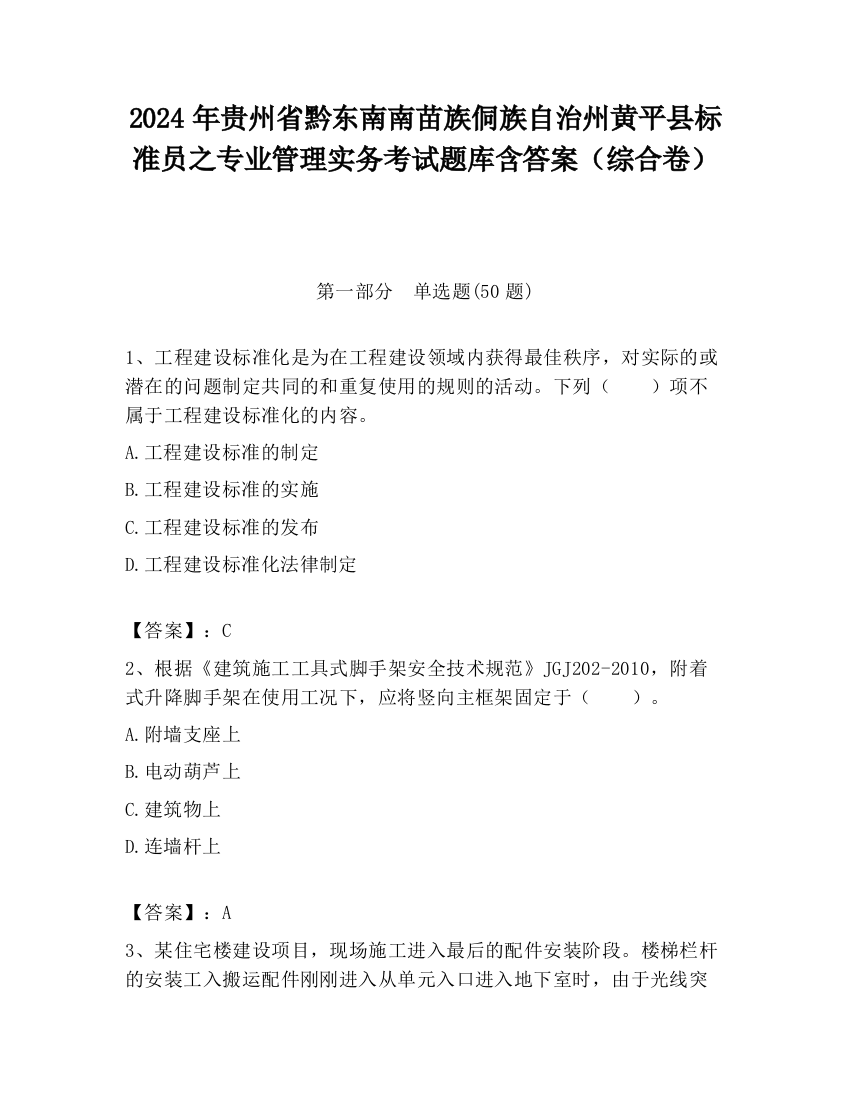 2024 年贵州省黔东南南苗族侗族自治州黄平县标准员之专业管理实务考试题库含答案（综合卷）

第一部分　单选题(50 题)

1、工程建设标准化是为在工程建设领域内获得最佳秩序，对实际的或潜在的问题制定共同的和重复使用的规则的活动。下列（　　）项不属于工程建设标准化的内容。

A.工程建设标准的制定

B.工程建设标准的实施

C.工程建设标准的发布

D.工程建设标准化法律制定

【答案】：C

2、根据《建筑施工工具式脚手架安全技术规范》JGJ202-2010，附着式升降脚手架在使用工况下，应将竖向主框架固定于（　　）。

A.附墙支座上

B.电动葫芦上

C.建筑物上

D.连墙杆上

【答案】：A

3、某住宅楼建设项目，现场施工进入最后的配件安装阶段。楼梯栏杆的安装工入搬运配件刚刚进入从单元入口进入地下室时，由于光线突